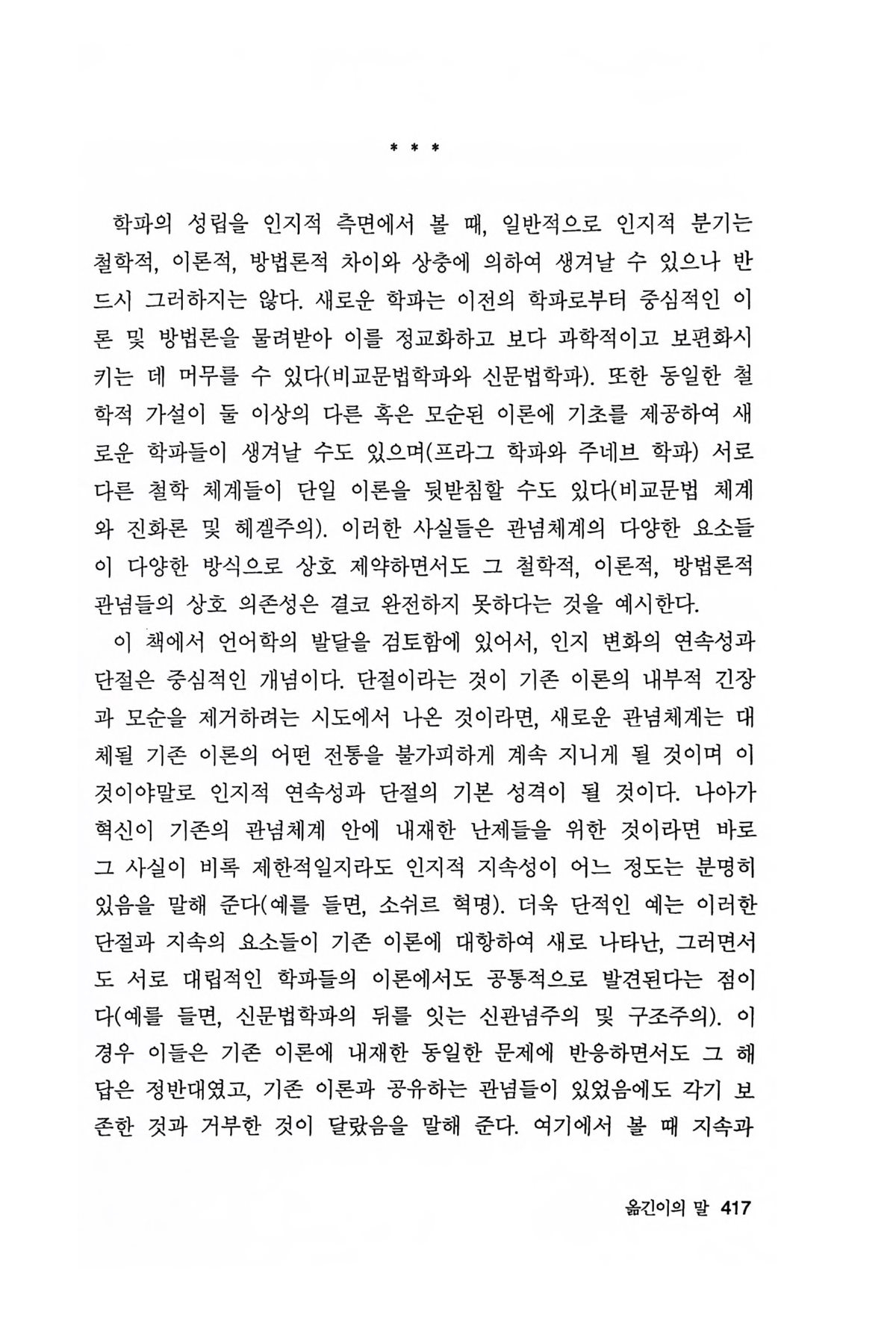 * * *

학파의 성립을 인지적 측면에서 볼 때, 일반적으로 인지적 분기는 철학적, 이론적, 방법론적 차이와 상충에 의하여 생겨날 수 있으나 반드시 그러하지는 않다. 새로운 학파는 이전의 학파로부터 중심적인 이론 및 방법론을 물려받아 이를 정교화하고 보다 과학적이고 보편화시키는 데 머무를 수 있다(비교문법학파와 신문법학파). 또한 동일한 철학적 가설이 둘 이상의 다른 혹은 모순된 이론에 기초를 제공하여 새로운 학파들이 생겨날 수도 있으며(프라그 학파와 주네브 학파) 서로 다른 철학 체계들이 단일 이론을 뒷받침할 수도 있다(비교문법 체계와 진화론 및 헤겔주의). 이러한 사실들은 관념체계의 다양한 요소들이 다양한 방식으로 상호 제약하면서도 그 철학적, 이론적, 방법론적 관념들의 상호 의존성은 결코 완전하지 못하다는 것을 예시한다.

이 책에서 언어학의 발달을 검토함에 있어서, 인지 변화의 연속성과 단절은 중심적인 개념이다. 단절이라는 것이 기존 이론의 내부적 긴장과 모순을 제거하려는 시도에서 나온 것이라면, 새로운 관념체계는 대체될 기존 이론의 어떤 전통을 불가피하게 계속 지니게 될 것이며 이것이야말로 인지적 연속성과 단절의 기본 성격이 될 것이다. 나아가 혁신이 기존의 관념체계 안에 내재한 난제들을 위한 것이라면 바로 그 사실이 비록 제한적일지라도 인지적 지속성이 어느 정도는 분명히 있음을 말해 준다(예를 들면, 소쉬르 혁명). 더욱 단적인 예는 이러한 단절과 지속의 요소들이 기존 이론에 대항하여 새로 나타난, 그러면서도 서로 대립적인 학파들의 이론에서도 공통적으로 발견된다는 점이다(예를 들면, 신문법학파의 뒤를 잇는 신관념주의 및 구조주의). 이 경우 이들은 기존 이론에 내재한 동일한 문제에 반응하면서도 그 해답은 정반대였고, 기존 이론과 공유하는 관념들이 있었음에도 각기 보존한 것과 거부한 것이 달랐음을 말해 준다. 여기에서 볼 때 지속과

옮긴이의 말 417